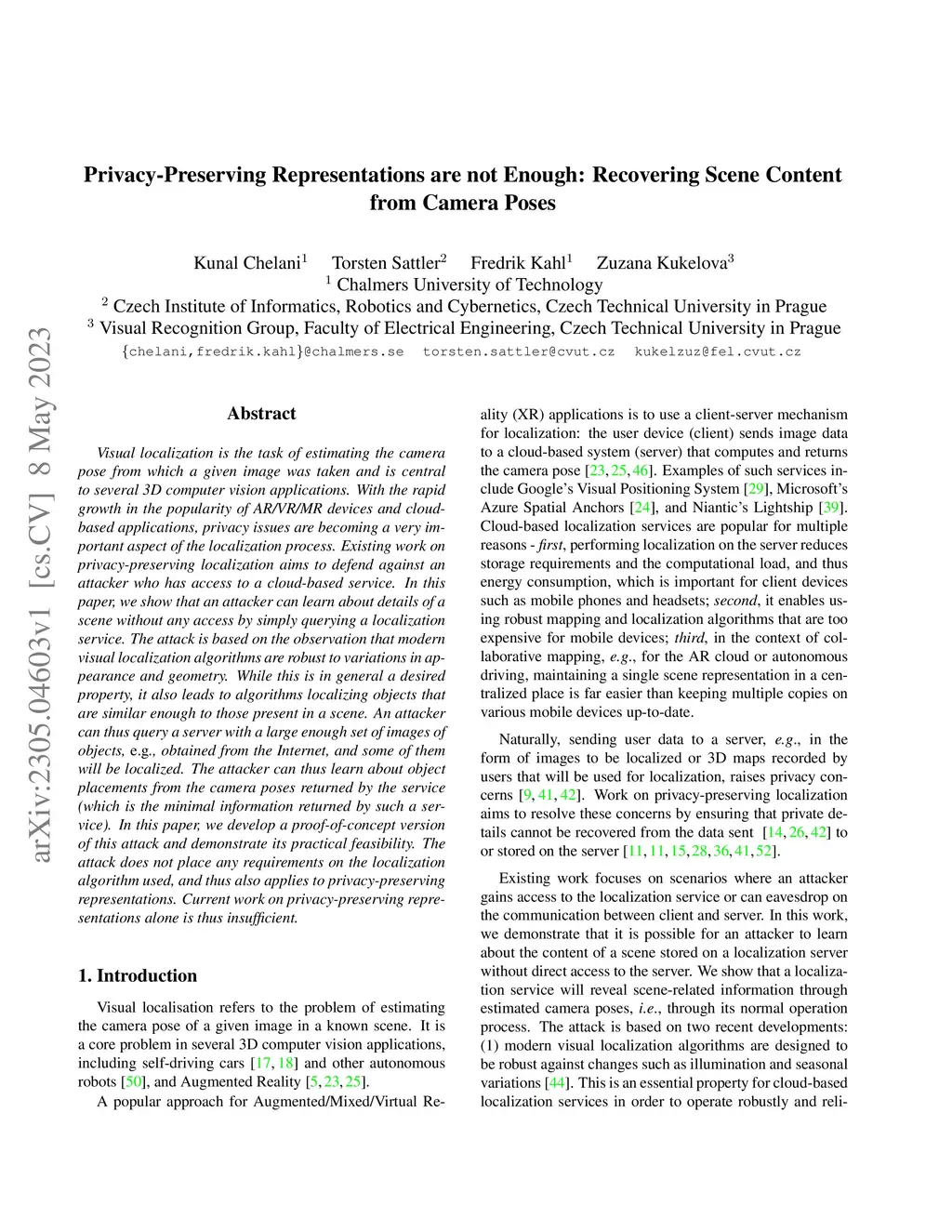 arXiv:2305.04603v1 [cs.CV] 8 May 2023

Privacy-Preserving Representations are not Enough: Recovering Scene Content from Camera Poses

Kunal Chelani$^1$ Torsten Sattler$^2$ Fredrik Kahl$^1$ Zuzana Kukelova$^3$
$^1$ Chalmers University of Technology
$^2$ Czech Institute of Informatics, Robotics and Cybernetics, Czech Technical University in Prague
$^3$ Visual Recognition Group, Faculty of Electrical Engineering, Czech Technical University in Prague
{chelani,fredrik.kahl}@chalmers.se torsten.sattler@cvut.cz kukelzuz@fel.cvut.cz

Abstract

Visual localization is the task of estimating the camera pose from which a given image was taken and is central to several 3D computer vision applications. With the rapid growth in the popularity of AR/VR/MR devices and cloud-based applications, privacy issues are becoming a very important aspect of the localization process. Existing work on privacy-preserving localization aims to defend against an attacker who has access to a cloud-based service. In this paper, we show that an attacker can learn about details of a scene without any access by simply querying a localization service. The attack is based on the observation that modern visual localization algorithms are robust to variations in appearance and geometry. While this is in general a desired property, it also leads to algorithms localizing objects that are similar enough to those present in a scene. An attacker can thus query a server with a large enough set of images of objects, e.g., obtained from the Internet, and some of them will be localized. The attacker can thus learn about object placements from the camera poses returned by the service (which is the minimal information returned by such a service). In this paper, we develop a proof-of-concept version of this attack and demonstrate its practical feasibility. The attack does not place any requirements on the localization algorithm used, and thus also applies to privacy-preserving representations. Current work on privacy-preserving representations alone is thus insufficient.

1. Introduction

Visual localisation refers to the problem of estimating the camera pose of a given image in a known scene. It is a core problem in several 3D computer vision applications, including self-driving cars [17, 18] and other autonomous robots [50], and Augmented Reality [5, 23, 25].

A popular approach for Augmented/Mixed/Virtual Reality (XR) applications is to use a client-server mechanism for localization: the user device (client) sends image data to a cloud-based system (server) that computes and returns the camera pose [23, 25, 46]. Examples of such services include Google's Visual Positioning System [29], Microsoft's Azure Spatial Anchors [24], and Niantic's Lightship [39]. Cloud-based localization services are popular for multiple reasons - first, performing localization on the server reduces storage requirements and the computational load, and thus energy consumption, which is important for client devices such as mobile phones and headsets; second, it enables using robust mapping and localization algorithms that are too expensive for mobile devices; third, in the context of collaborative mapping, e.g., for the AR cloud or autonomous driving, maintaining a single scene representation in a centralized place is far easier than keeping multiple copies on various mobile devices up-to-date.

Naturally, sending user data to a server, e.g., in the form of images to be localized or 3D maps recorded by users that will be used for localization, raises privacy concerns [9, 41, 42]. Work on privacy-preserving localization aims to resolve these concerns by ensuring that private details cannot be recovered from the data sent [14, 26, 42] to or stored on the server [11, 11, 15, 28, 36, 41, 52].

Existing work focuses on scenarios where an attacker gains access to the localization service or can eavesdrop on the communication between client and server. In this work, we demonstrate that it is possible for an attacker to learn about the content of a scene stored on a localization server without direct access to the server. We show that a localization service will reveal scene-related information through estimated camera poses, i.e., through its normal operation process. The attack is based on two recent developments: (1) modern visual localization algorithms are designed to be robust against changes such as illumination and seasonal variations [44]. This is an essential property for cloud-based localization services in order to operate robustly and reli-